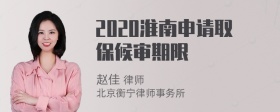 2020淮南申请取保候审期限

赵佳 律师
北京衡宁律师事务所